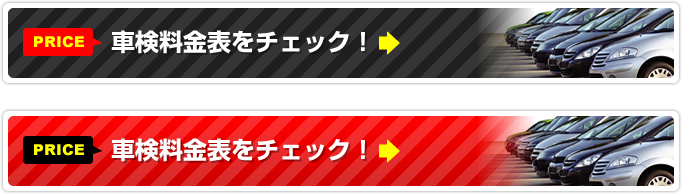 PRICE 車検料金表をチェック！

PRICE 車検料金表をチェック！